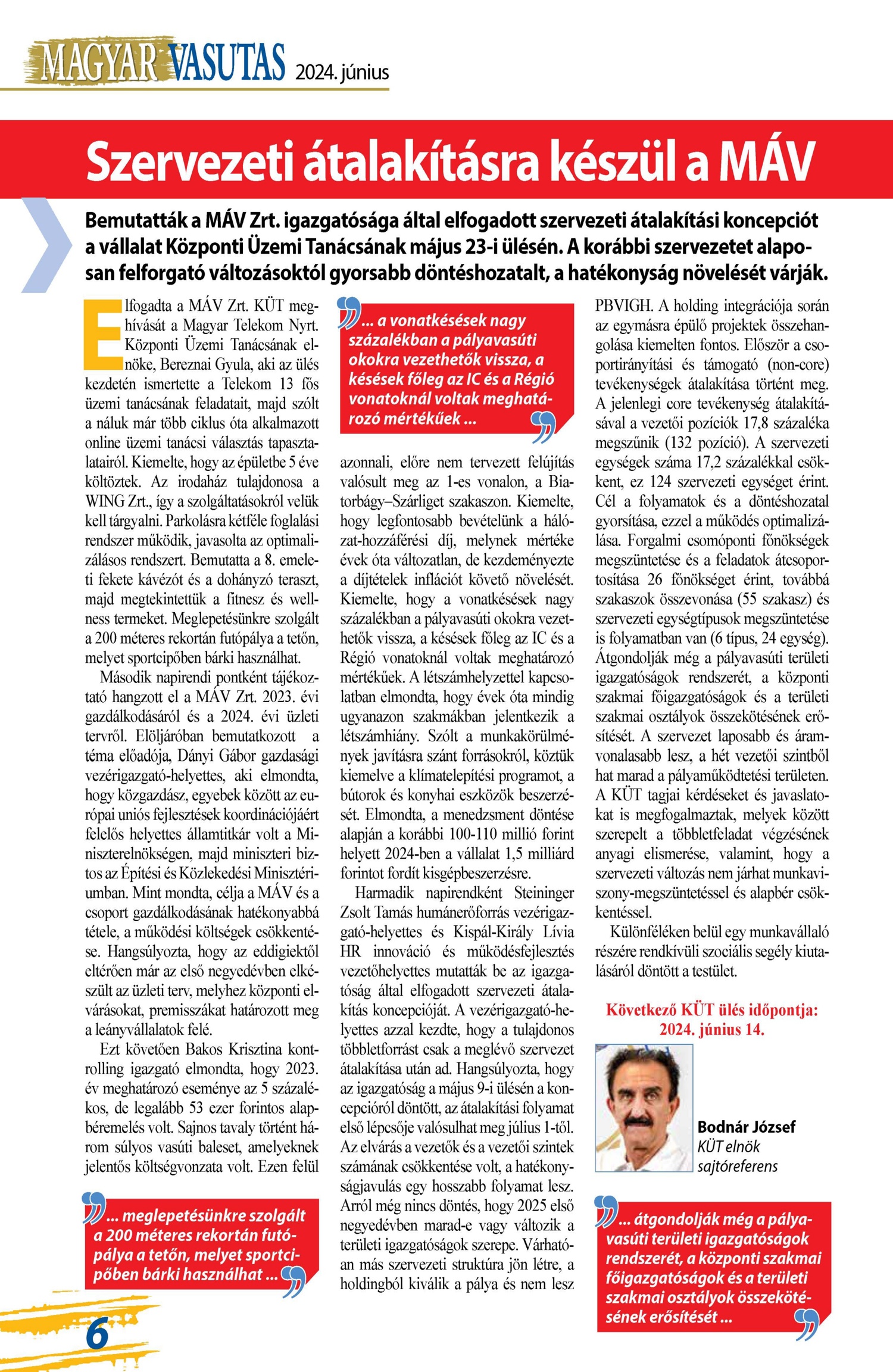 MAGYAR VASUTAS 2024. június

Szervezeti átalakításra készül a MÁV

Bemutatták a MÁV Zrt. igazgatósága által elfogadott szervezeti átalakítási koncepciót a vállalat Központi Üzemi Tanácsának május 23-i ülésén. A korábbi szervezetet alaposan felforgató változásoktól gyorsabb döntéshozatalt, a hatékonyság növelését várják.

Elfogadta a MÁV Zrt. KÜT meghívását a Magyar Telekom Nyrt. Központi Üzemi Tanácsának elnöke, Bereznai Gyula, aki az ülés kezdetén ismertette a Telekom 13 fős üzemi tanácsának feladatait, majd szólt a náluk már több ciklus óta alkalmazott online üzemi tanácsi választás tapasztalatairól. Kiemelte, hogy az épületbe 5 éve költöztek. Az irodaház tulajdonosa a WING Zrt., így a szolgáltatásokról velük kell tárgyalni. Parkolásra kétféle foglalási rendszer működik, javasolta az optimalizálásos rendszert. Bemutatta a 8. emeleti fekete kávézót és a dohányzó teraszt, majd megtekintettük a fitnesz és wellness termeket. Meglepetésünkre szolgált a 200 méteres rekortán futópálya a tetőn, melyet sportcipőben bárki használhat.

Második napirendi pontként tájékoztató hangzott el a MÁV Zrt. 2023. évi gazdálkodásáról és a 2024. évi üzleti tervről. Elöljáróban bemutatkozott a téma előadója, Dányi Gábor gazdasági vezérigazgató-helyettes, aki elmondta, hogy közgazdász, egyebek között az európai uniós fejlesztések koordinációjáért felelős helyettes államtitkár volt a Miniszterelnökségen, majd miniszteri biztos az Építési és Közlekedési Minisztériumban. Mint mondta, célja a MÁV és a csoport gazdálkodásának hatékonyabbá tétele, a működési költségek csökkentése. Hangsúlyozta, hogy az eddigiektől eltérően már az első negyedévben elkészült az üzleti terv, melyhez központi elvárásokat, premisszákat határozott meg a leányvállalatok felé.

Ezt követően Bakos Krisztina kontrolling igazgató elmondta, hogy 2023. év meghatározó eseménye az 5 százalékos, de legalább 53 ezer forintos alapbéremelés volt. Sajnos tavaly történt három súlyos vasúti baleset, amelyeknek jelentős költségvonzata volt. Ezen felül

... meglepetésünkre szolgált a 200 méteres rekortán futópálya a tetőn, melyet sportcipőben bárki használhat ...

... a vonatkésések nagy százalékban a pályavasúti okokra vezethetők vissza, a késések főleg az IC és a Régió vonatoknál voltak meghatározó mértékűek ...

azonnali, előre nem tervezett felújítás valósult meg az 1-es vonalon, a Biatorbágy–Szárliget szakaszon. Kiemelte, hogy legfontosabb bevételünk a hálózat-hozzáférési díj, melynek mértéke évek óta változatlan, de kezdeményezte a díjtételek inflációt követő növelését. Kiemelte, hogy a vonatkésések nagy százalékban a pályavasúti okokra vezethetők vissza, a késések főleg az IC és a Régió vonatoknál voltak meghatározó mértékűek. A létszámhelyzettel kapcsolatban elmondta, hogy évek óta mindig ugyanazon szakmákban jelentkezik a létszámhiány. Szólt a munkakörülmények javításra szánt forrásokról, köztük kiemelve a klímatelepítési programot, a bútorok és konyhai eszközök beszerzését. Elmondta, a menedzsment döntése alapján a korábbi 100-110 millió forint helyett 2024-ben a vállalat 1,5 milliárd forintot fordít kisgépbeszerzésre.

Harmadik napirendként Steininger Zsolt Tamás humánerőforrás vezérigazgató-helyettes és Kispál-Király Lívia HR innováció és működésfejlesztés vezetőhelyettes mutatták be az igazgatóság által elfogadott szervezeti átalakítás koncepcióját. A vezérigazgató-helyettes azzal kezdte, hogy a tulajdonos többletforrást csak a meglévő szervezet átalakítása után ad. Hangsúlyozta, hogy az igazgatóság a május 9-i ülésén a koncepcióról döntött, az átalakítási folyamat első lépcsője valósulhat meg július 1-től. Az elvárás a vezetők és a vezetői szintek számának csökkentése volt, a hatékonyságjavulás egy hosszabb folyamat lesz. Arról még nincs döntés, hogy 2025 első negyedévben marad-e vagy változik a területi igazgatóságok szerepe. Várhatóan más szervezeti struktúra jön létre, a holdingból kiválik a pálya és nem lesz PBVIGH. A holding integrációja során az egymásra épülő projektek összehangolása kiemelten fontos. Először a csoportirányítási és támogató (non-core) tevékenységek átalakítása történt meg. A jelenlegi core tevékenység átalakításával a vezetői pozíciók 17,8 százaléka megszűnik (132 pozíció). A szervezeti egységek száma 17,2 százalékkal csökkent, ez 124 szervezeti egységet érint. Cél a folyamatok és a döntéshozatal gyorsítása, ezzel a működés optimalizálása. Forgalmi csomóponti főnökségek megszüntetése és a feladatok átcsoportosítása 26 főnökséget érint, továbbá szakaszok összevonása (55 szakasz) és szervezeti egységtípusok megszüntetése is folyamatban van (6 típus, 24 egység). Átgondolják még a pályavasúti területi igazgatóságok rendszerét, a központi szakmai főigazgatóságok és a területi szakmai osztályok összekötésének erősítését. A szervezet laposabb és áramvonalasabb lesz, a hét vezetői szintből hat marad a pályaműködtetési területen. A KÜT tagjai kérdéseket és javaslatokat is megfogalmaztak, melyek között szerepelt a többletfeladat végzésének anyagi elismerése, valamint, hogy a szervezeti változás nem járhat munkaviszony-megszüntetéssel és alapbér csökkentéssel.

Különféléken belül egy munkavállaló részére rendkívüli szociális segély kiutalásáról döntött a testület.

Következő KÜT ülés időpontja: 2024. június 14.

Bodnár József
KÜT elnök
sajtóreferens

... átgondolják még a pályavasúti területi igazgatóságok rendszerét, a központi szakmai főigazgatóságok és a területi szakmai osztályok összekötésének erősítését ...

6